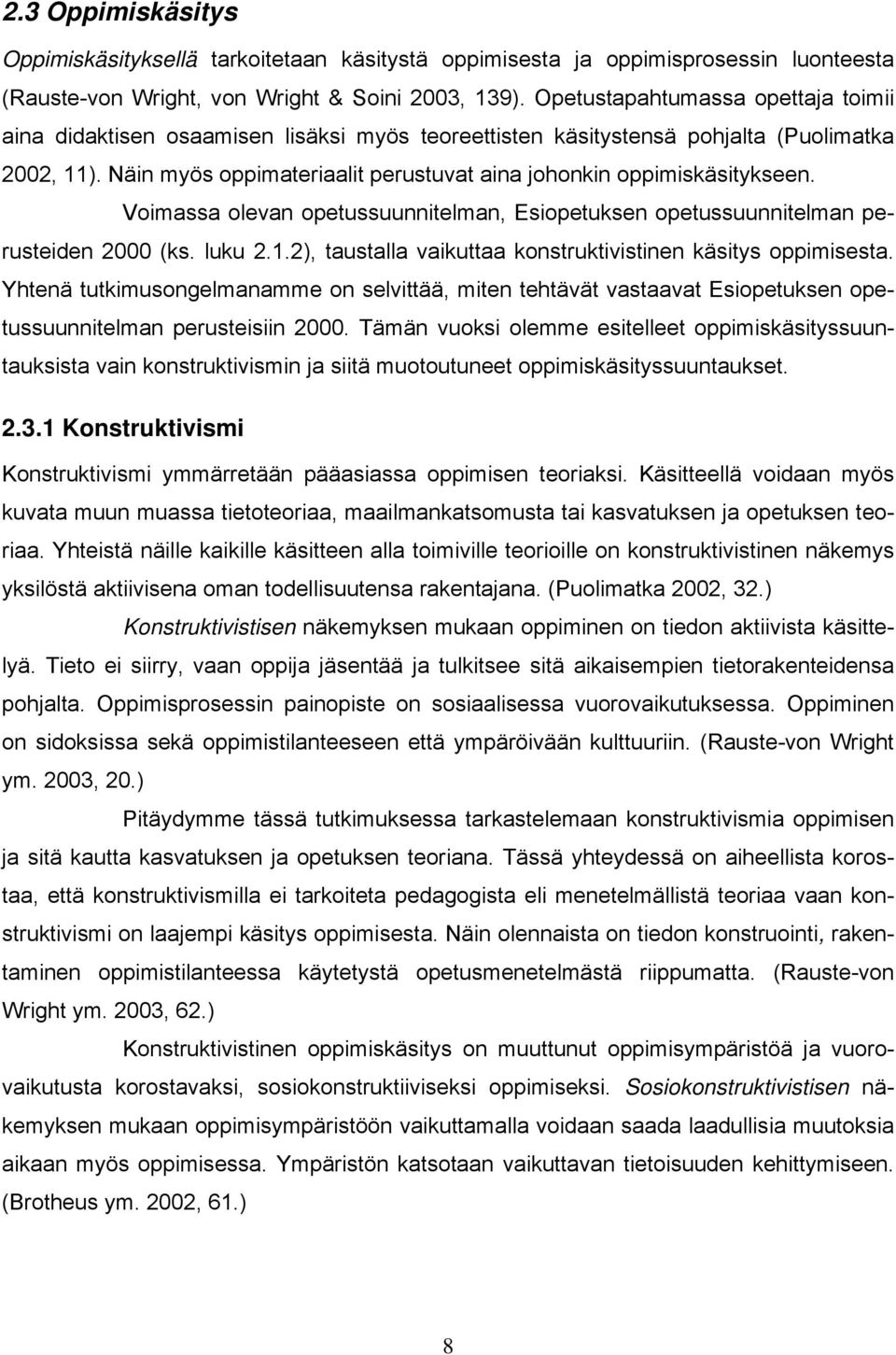 2.3 Oppimiskäsitys

Oppimiskäsityksellä tarkoitetaan käsitystä oppimisesta ja oppimisprosessin luonteesta (Rauste-von Wright, von Wright & Soini 2003, 139). Opetustapahtumassa opettaja toimii aina didaktisen osaamisen lisäksi myös teoreettisten käsitystensä pohjalta (Puolimatka 2002, 11). Näin myös oppimateriaalit perustuvat aina johonkin oppimiskäsitykseen.

Voimassa olevan opetussuunnitelman, Esiopetuksen opetussuunnitelman perusteiden 2000 (ks. luku 2.1.2), taustalla vaikuttaa konstruktivistinen käsitys oppimisesta. Yhtenä tutkimusongelmanamme on selvittää, miten tehtävät vastaavat Esiopetuksen opetussuunnitelman perusteisiin 2000. Tämän vuoksi olemme esitelleet oppimiskäsityssuuntauksista vain konstruktivismin ja siitä muotoutuneet oppimiskäsityssuuntaukset.

2.3.1 Konstruktivismi

Konstruktivismi ymmärretään pääasiassa oppimisen teoriaksi. Käsitteellä voidaan myös kuvata muun muassa tietoteoriaa, maailmankatsomusta tai kasvatuksen ja opetuksen teoriaa. Yhteistä näille kaikille käsitteen alla toimiville teorioille on konstruktivistinen näkemys yksilöstä aktiivisena oman todellisuutensa rakentajana. (Puolimatka 2002, 32.)

Konstruktivistisen näkemyksen mukaan oppiminen on tiedon aktiivista käsittelyä. Tieto ei siirry, vaan oppija jäsentää ja tulkitsee sitä aikaisempien tietorakenteidensa pohjalta. Oppimisprosessin painopiste on sosiaalisessa vuorovaikutuksessa. Oppiminen on sidoksissa sekä oppimistilanteeseen että ympäröivään kulttuuriin. (Rauste-von Wright ym. 2003, 20.)

Pitäydymme tässä tutkimuksessa tarkastelemaan konstruktivismia oppimisen ja sitä kautta kasvatuksen ja opetuksen teoriana. Tässä yhteydessä on aiheellista korostaa, että konstruktivismilla ei tarkoiteta pedagogista eli menetelmällistä teoriaa vaan konstruktivismi on laajempi käsitys oppimisesta. Näin olennaista on tiedon konstruointi, rakentaminen oppimistilanteessa käytetystä opetusmenetelmästä riippumatta. (Rauste-von Wright ym. 2003, 62.)

Konstruktivistinen oppimiskäsitys on muuttunut oppimisympäristöä ja vuorovaikutusta korostavaksi, sosiokonstruktiiviseksi oppimiseksi. Sosiokonstruktivistisen näkemyksen mukaan oppimisympäristöön vaikuttamalla voidaan saada laadullisia muutoksia aikaan myös oppimisessa. Ympäristön katsotaan vaikuttavan tietoisuuden kehittymiseen. (Brotheus ym. 2002, 61.)

8